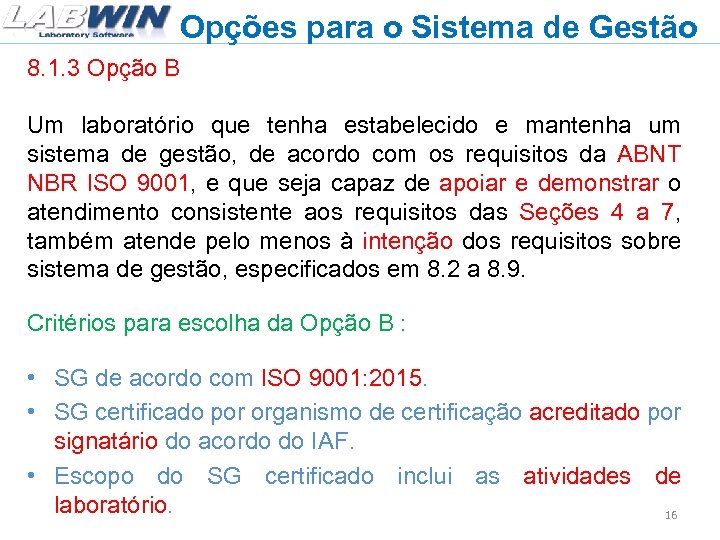 LABWIN
Laboratory Software
Opções para o Sistema de Gestão

8.1.3 Opção B

Um laboratório que tenha estabelecido e mantenha um sistema de gestão, de acordo com os requisitos da ABNT NBR ISO 9001, e que seja capaz de apoiar e demonstrar o atendimento consistente aos requisitos das Seções 4 a 7, também atende pelo menos à intenção dos requisitos sobre sistema de gestão, especificados em 8.2 a 8.9.

Critérios para escolha da Opção B :

• SG de acordo com ISO 9001:2015.
• SG certificado por organismo de certificação acreditado por signatário do acordo do IAF.
• Escopo do SG certificado inclui as atividades de laboratório.

16